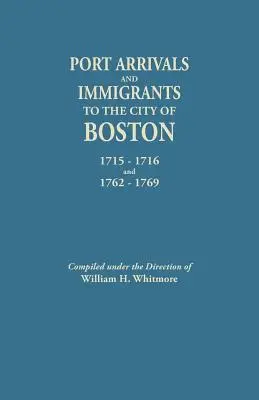 PORT ARRIVALS
AND
IMMIGRANTS
TO THE CITY OF
BOSTON

1715 - 1716
and
1762 - 1769

Compiled under the Direction of
William H. Whitmore